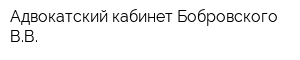 Адвокатский кабинет Бобровского В.В.